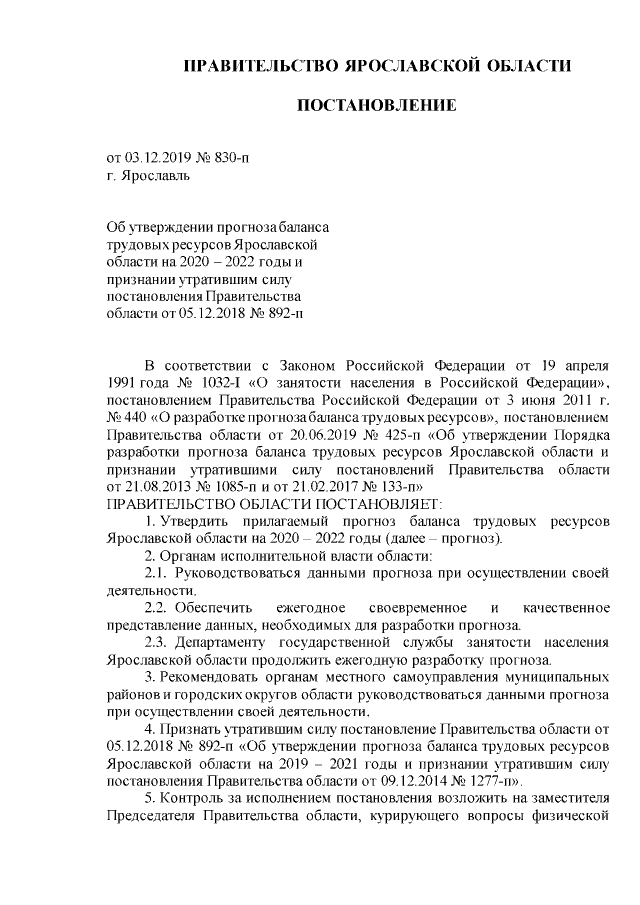 ПРАВИТЕЛЬСТВО ЯРОСЛАВСКОЙ ОБЛАСТИ

ПОСТАНОВЛЕНИЕ

от 03.12.2019 № 830-п
г. Ярославль

Об утверждении прогноза баланса трудовых ресурсов Ярославской области на 2020 – 2022 годы и признании утратившим силу постановления Правительства области от 05.12.2018 № 892-п

В соответствии с Законом Российской Федерации от 19 апреля 1991 года № 1032-I «О занятости населения в Российской Федерации», постановлением Правительства Российской Федерации от 3 июня 2011 г. № 440 «О разработке прогноза баланса трудовых ресурсов», постановлением Правительства области от 20.06.2019 № 425-п «Об утверждении Порядка разработки прогноза баланса трудовых ресурсов Ярославской области и признании утратившими силу постановлений Правительства области от 21.08.2013 № 1085-п и от 21.02.2017 № 133-п»
ПРАВИТЕЛЬСТВО ОБЛАСТИ ПОСТАНОВЛЯЕТ:

1. Утвердить прилагаемый прогноз баланса трудовых ресурсов Ярославской области на 2020 – 2022 годы (далее – прогноз).

2. Органам исполнительной власти области:

2.1. Руководствоваться данными прогноза при осуществлении своей деятельности.

2.2. Обеспечить ежегодное своевременное и качественное представление данных, необходимых для разработки прогноза.

2.3. Департаменту государственной службы занятости населения Ярославской области продолжить ежегодную разработку прогноза.

3. Рекомендовать органам местного самоуправления муниципальных районов и городских округов области руководствоваться данными прогноза при осуществлении своей деятельности.

4. Признать утратившим силу постановление Правительства области от 05.12.2018 № 892-п «Об утверждении прогноза баланса трудовых ресурсов Ярославской области на 2019 – 2021 годы и признании утратившим силу постановления Правительства области от 09.12.2014 № 1277-п».

5. Контроль за исполнением постановления возложить на заместителя Председателя Правительства области, курирующего вопросы физической